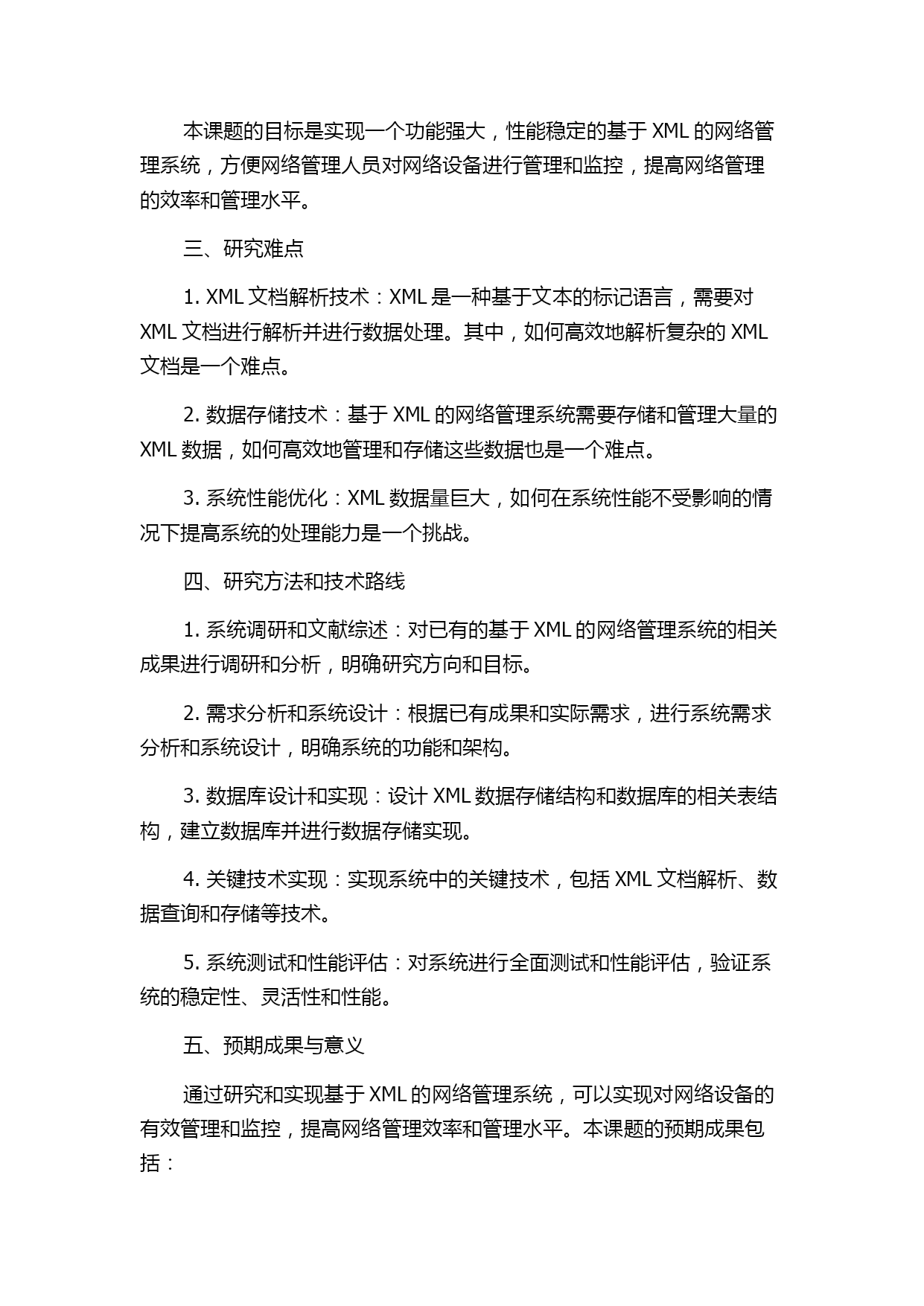 本课题的目标是实现一个功能强大，性能稳定的基于 XML 的网络管理系统，方便网络管理人员对网络设备进行管理和监控，提高网络管理的效率和管理水平。

三、研究难点

1. XML 文档解析技术：XML 是一种基于文本的标记语言，需要对 XML 文档进行解析并进行数据处理。其中，如何高效地解析复杂的 XML 文档是一个难点。

2. 数据存储技术：基于 XML 的网络管理系统需要存储和管理大量的 XML 数据，如何高效地管理和存储这些数据也是一个难点。

3. 系统性能优化：XML 数据量巨大，如何在系统性能不受影响的情况下提高系统的处理能力是一个挑战。

四、研究方法和技术路线

1. 系统调研和文献综述：对已有的基于 XML 的网络管理系统的相关成果进行调研和分析，明确研究方向和目标。

2. 需求分析和系统设计：根据已有成果和实际需求，进行系统需求分析和系统设计，明确系统的功能和架构。

3. 数据库设计和实现：设计 XML 数据存储结构和数据库的相关表结构，建立数据库并进行数据存储实现。

4. 关键技术实现：实现系统中的关键技术，包括 XML 文档解析、数据查询和存储等技术。

5. 系统测试和性能评估：对系统进行全面测试和性能评估，验证系统的稳定性、灵活性和性能。

五、预期成果与意义

通过研究和实现基于 XML 的网络管理系统，可以实现对网络设备的有效管理和监控，提高网络管理效率和管理水平。本课题的预期成果包括：